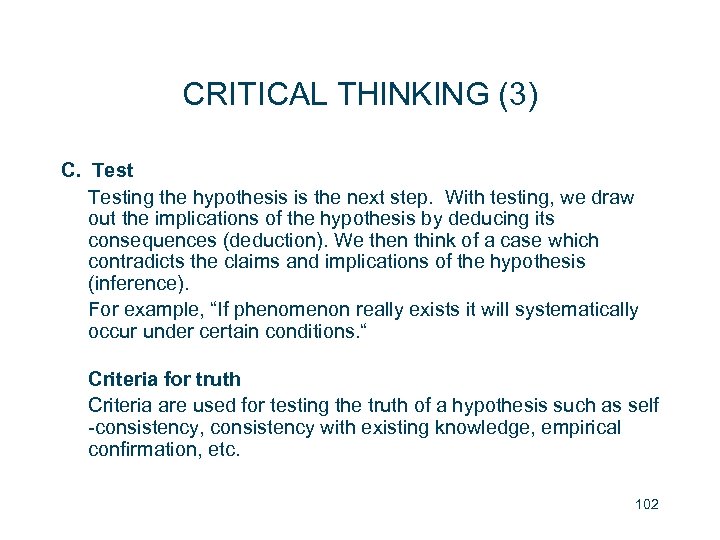 CRITICAL THINKING (3)

C. Test

Testing the hypothesis is the next step. With testing, we draw out the implications of the hypothesis by deducing its consequences (deduction). We then think of a case which contradicts the claims and implications of the hypothesis (inference).

For example, “If phenomenon really exists it will systematically occur under certain conditions.“

Criteria for truth

Criteria are used for testing the truth of a hypothesis such as self -consistency, consistency with existing knowledge, empirical confirmation, etc.

102